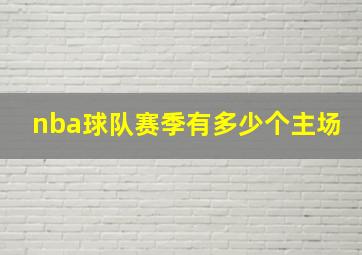 nba球队赛季有多少个主场